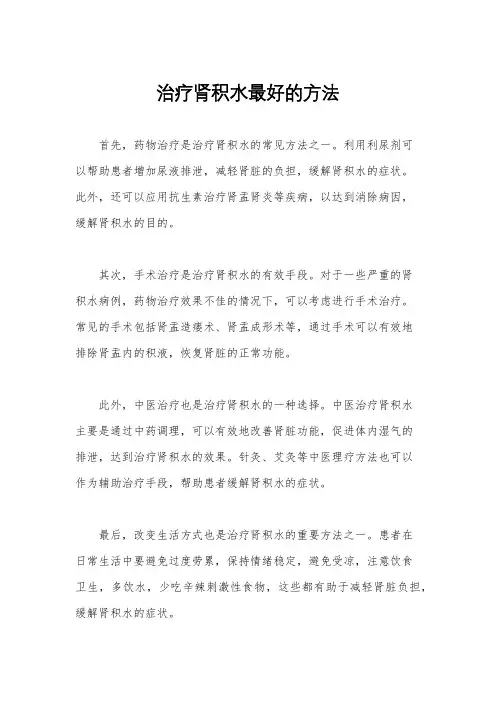 治疗肾积水最好的方法

首先，药物治疗是治疗肾积水的常见方法之一。利用利尿剂可以帮助患者增加尿液排泄，减轻肾脏的负担，缓解肾积水的症状。此外，还可以应用抗生素治疗肾盂肾炎等疾病，以达到消除病因，缓解肾积水的目的。

其次，手术治疗是治疗肾积水的有效手段。对于一些严重的肾积水病例，药物治疗效果不佳的情况下，可以考虑进行手术治疗。常见的手术包括肾盂造瘘术、肾盂成形术等，通过手术可以有效地排除肾盂内的积液，恢复肾脏的正常功能。

此外，中医治疗也是治疗肾积水的一种选择。中医治疗肾积水主要是通过中药调理，可以有效地改善肾脏功能，促进体内湿气的排泄，达到治疗肾积水的效果。针灸、艾灸等中医理疗方法也可以作为辅助治疗手段，帮助患者缓解肾积水的症状。

最后，改变生活方式也是治疗肾积水的重要方法之一。患者在日常生活中要避免过度劳累，保持情绪稳定，避免受凉，注意饮食卫生，多饮水，少吃辛辣刺激性食物，这些都有助于减轻肾脏负担，缓解肾积水的症状。